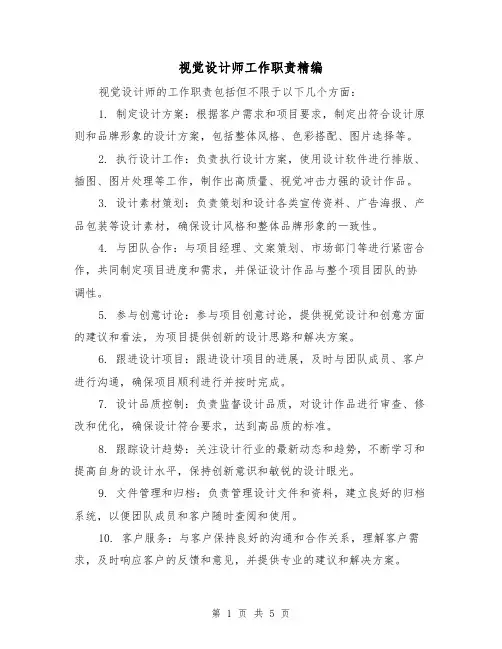 视觉设计师工作职责精编

视觉设计师的工作职责包括但不限于以下几个方面：

1. 制定设计方案：根据客户需求和项目要求，制定出符合设计原则和品牌形象的设计方案，包括整体风格、色彩搭配、图片选择等。

2. 执行设计工作：负责执行设计方案，使用设计软件进行排版、插图、图片处理等工作，制作出高质量、视觉冲击力强的设计作品。

3. 设计素材策划：负责策划和设计各类宣传资料、广告海报、产品包装等设计素材，确保设计风格和整体品牌形象的一致性。

4. 与团队合作：与项目经理、文案策划、市场部门等进行紧密合作，共同制定项目进度和需求，并保证设计作品与整个项目团队的协调性。

5. 参与创意讨论：参与项目创意讨论，提供视觉设计和创意方面的建议和看法，为项目提供创新的设计思路和解决方案。

6. 跟进设计项目：跟进设计项目的进展，及时与团队成员、客户进行沟通，确保项目顺利进行并按时完成。

7. 设计品质控制：负责监督设计品质，对设计作品进行审查、修改和优化，确保设计符合要求，达到高品质的标准。

8. 跟踪设计趋势：关注设计行业的最新动态和趋势，不断学习和提高自身的设计水平，保持创新意识和敏锐的设计眼光。

9. 文件管理和归档：负责管理设计文件和资料，建立良好的归档系统，以便团队成员和客户随时查阅和使用。

10. 客户服务：与客户保持良好的沟通和合作关系，理解客户需求，及时响应客户的反馈和意见，并提供专业的建议和解决方案。

第 1 页 共 5 页